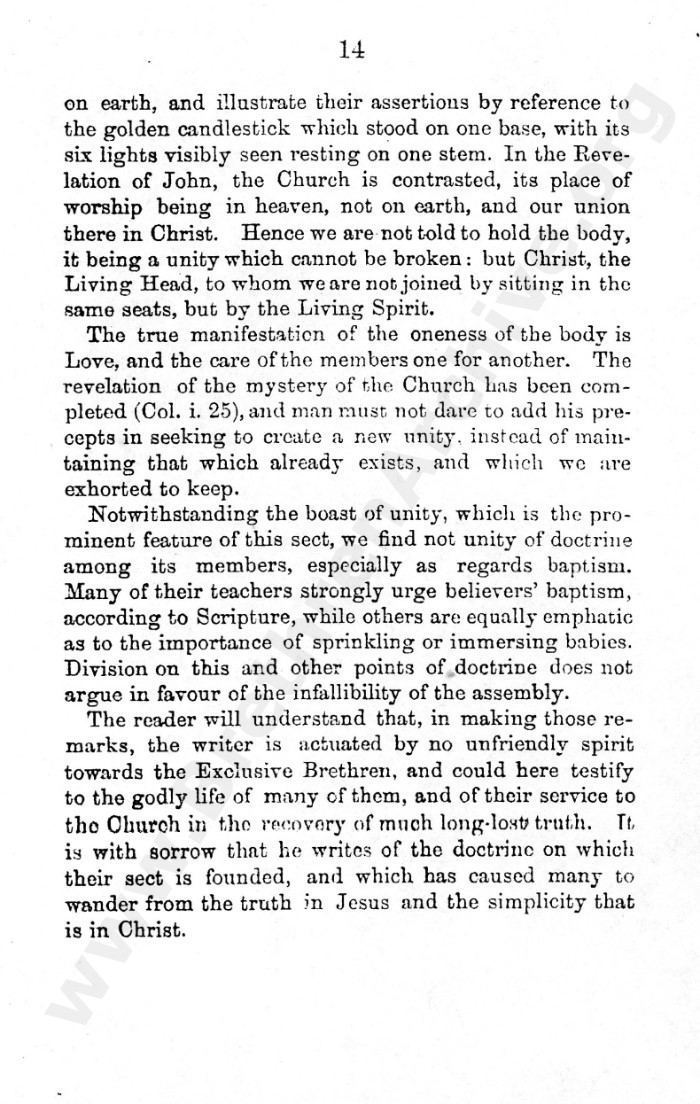 14

on earth, and illustrate their assertions by reference to the golden candlestick which stood on one base, with its six lights visibly seen resting on one stem. In the Revelation of John, the Church is contrasted, its place of worship being in heaven, not on earth, and our union there in Christ. Hence we are not told to hold the body, it being a unity which cannot be broken: but Christ, the Living Head, to whom we are not joined by sitting in the same seats, but by the Living Spirit.

The true manifestation of the oneness of the body is Love, and the care of the members one for another. The revelation of the mystery of the Church has been completed (Col. i. 25), and man must not dare to add his precepts in seeking to create a new unity, instead of maintaining that which already exists, and which we are exhorted to keep.

Notwithstanding the boast of unity, which is the prominent feature of this sect, we find not unity of doctrine among its members, especially as regards baptism. Many of their teachers strongly urge believers' baptism, according to Scripture, while others are equally emphatic as to the importance of sprinkling or immersing babies. Division on this and other points of doctrine does not argue in favour of the infallibility of the assembly.

The reader will understand that, in making those remarks, the writer is actuated by no unfriendly spirit towards the Exclusive Brethren, and could here testify to the godly life of many of them, and of their service to the Church in the recovery of much long-lost truth. It is with sorrow that he writes of the doctrine on which their sect is founded, and which has caused many to wander from the truth in Jesus and the simplicity that is in Christ.